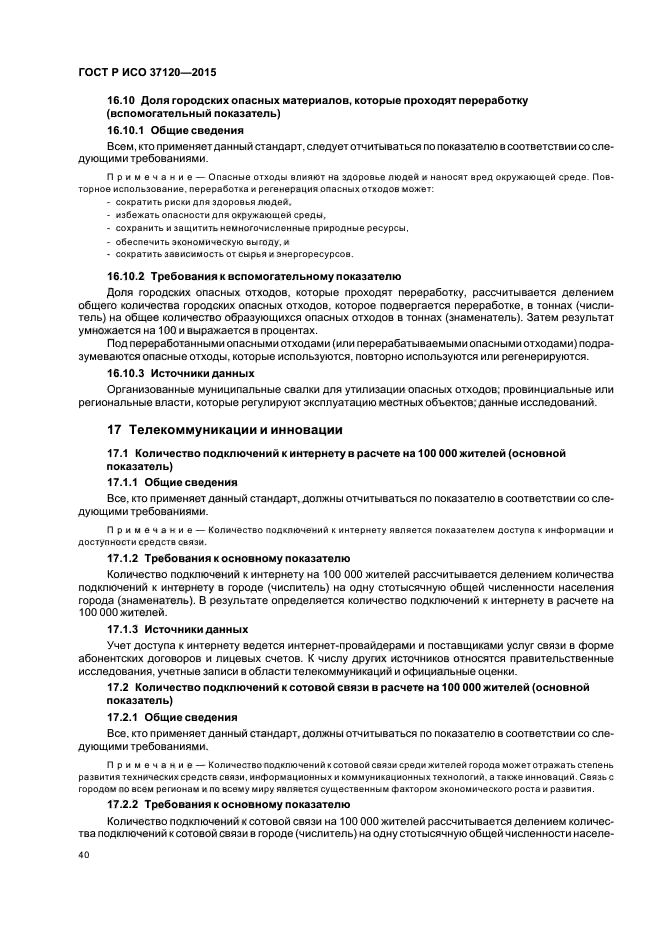 ГОСТ Р ИСО 37120—2015

16.10 Доля городских опасных материалов, которые проходят переработку (вспомогательный показатель)

16.10.1 Общие сведения

Всем, кто применяет данный стандарт, следует отчитываться по показателю в соответствии со следующими требованиями.

Примечание — Опасные отходы влияют на здоровье людей и наносят вред окружающей среде. Повторное использование, переработка и регенерация опасных отходов может:
- сократить риски для здоровья людей,
- избежать опасности для окружающей среды,
- сохранить и защитить немногочисленные природные ресурсы,
- обеспечить экономическую выгоду, и
- сократить зависимость от сырья и энергоресурсов.

16.10.2 Требования к вспомогательному показателю

Доля городских опасных отходов, которые проходят переработку, рассчитывается делением общего количества городских опасных отходов, которое подвергается переработке, в тоннах (числитель) на общее количество образующихся опасных отходов в тоннах (знаменатель). Затем результат умножается на 100 и выражается в процентах.

Под переработанными опасными отходами (или перерабатываемыми опасными отходами) подразумеваются опасные отходы, которые используются, повторно используются или регенерируются.

16.10.3 Источники данных

Организованные муниципальные свалки для утилизации опасных отходов; провинциальные или региональные власти, которые регулируют эксплуатацию местных объектов; данные исследований.

17 Телекоммуникации и инновации

17.1 Количество подключений к интернету в расчете на 100 000 жителей (основной показатель)

17.1.1 Общие сведения

Все, кто применяет данный стандарт, должны отчитываться по показателю в соответствии со следующими требованиями.

Примечание — Количество подключений к интернету является показателем доступа к информации и доступности средств связи.

17.1.2 Требования к основному показателю

Количество подключений к интернету на 100 000 жителей рассчитывается делением количества подключений к интернету в городе (числитель) на одну стотысячную общей численности населения города (знаменатель). В результате определяется количество подключений к интернету в расчете на 100 000 жителей.

17.1.3 Источники данных

Учет доступа к интернету ведется интернет-провайдерами и поставщиками услуг связи в форме абонентских договоров и лицевых счетов. К числу других источников относятся правительственные исследования, учетные записи в области телекоммуникаций и официальные оценки.

17.2 Количество подключений к сотовой связи в расчете на 100 000 жителей (основной показатель)

17.2.1 Общие сведения

Все, кто применяет данный стандарт, должны отчитываться по показателю в соответствии со следующими требованиями.

Примечание — Количество подключений к сотовой связи среди жителей города может отражать степень развития технических средств связи, информационных и коммуникационных технологий, а также инноваций. Связь с городом по всем регионам и по всему миру является существенным фактором экономического роста и развития.

17.2.2 Требования к основному показателю

Количество подключений к сотовой связи на 100 000 жителей рассчитывается делением количества подключений к сотовой связи в городе (числитель) на одну стотысячную общей численности населе-

40